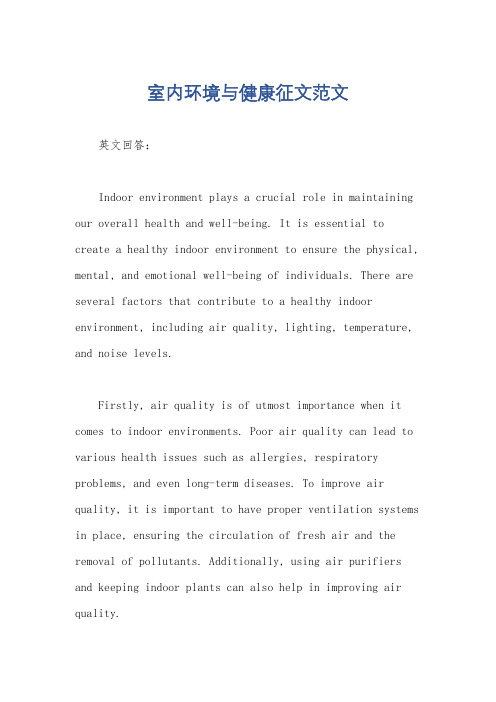 室内环境与健康征文范文

英文回答：

Indoor environment plays a crucial role in maintaining our overall health and well-being. It is essential to create a healthy indoor environment to ensure the physical, mental, and emotional well-being of individuals. There are several factors that contribute to a healthy indoor environment, including air quality, lighting, temperature, and noise levels.

Firstly, air quality is of utmost importance when it comes to indoor environments. Poor air quality can lead to various health issues such as allergies, respiratory problems, and even long-term diseases. To improve air quality, it is important to have proper ventilation systems in place, ensuring the circulation of fresh air and the removal of pollutants. Additionally, using air purifiers and keeping indoor plants can also help in improving air quality.